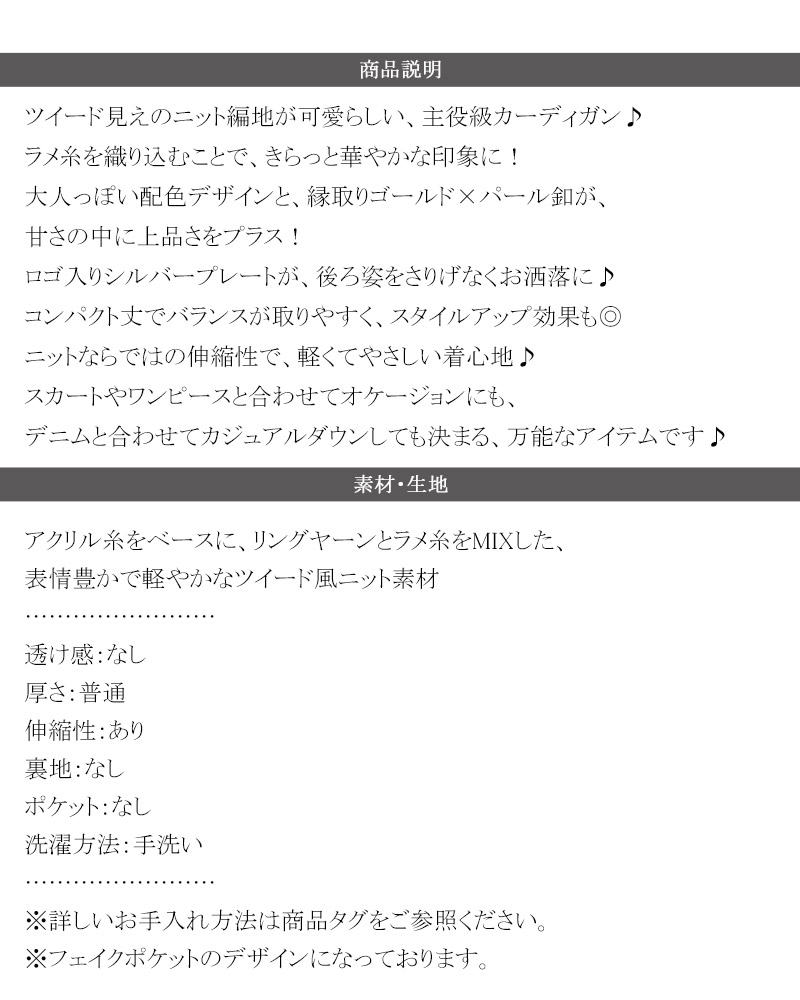 商品説明

ツイード見えのニット編地が可愛らしい、主役級カーディガン♪
ラメ糸を織り込むことで、きらっと華やかな印象に！
大人っぽい配色デザインと、縁取りゴールド×パール釦が、
甘さの中に上品さをプラス！
ロゴ入りシルバープレートが、後ろ姿をさりげなくお洒落に♪
コンパクト丈でバランスが取りやすく、スタイルアップ効果も◎
ニットならではの伸縮性で、軽くてやさしい着心地♪
スカートやワンピースと合わせてオケージョンにも、
デニムと合わせてカジュアルダウンしても決まる、万能なアイテムです♪

素材・生地

アクリル糸をベースに、リングヤーンとラメ糸をMIXした、
表情豊かで軽やかなツイード風ニット素材
……………………
透け感:なし
厚さ:普通
伸縮性:あり
裏地:なし
ポケット:なし
洗濯方法:手洗い
……………………
※詳しいお手入れ方法は商品タグをご参照ください。
※フェイクポケットのデザインになっております。